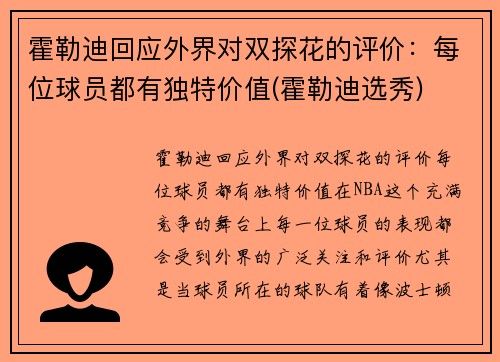 霍勒迪回应外界对双探花的评价：每位球员都有独特价值(霍勒迪选秀)

霍勒迪回应外界对双探花的评价每位球员都有独特价值在NBA这个充满竞争的舞台上每一位球员的表现都会受到外界的广泛关注和评价尤其是当球员所在的球队有着像波士顿